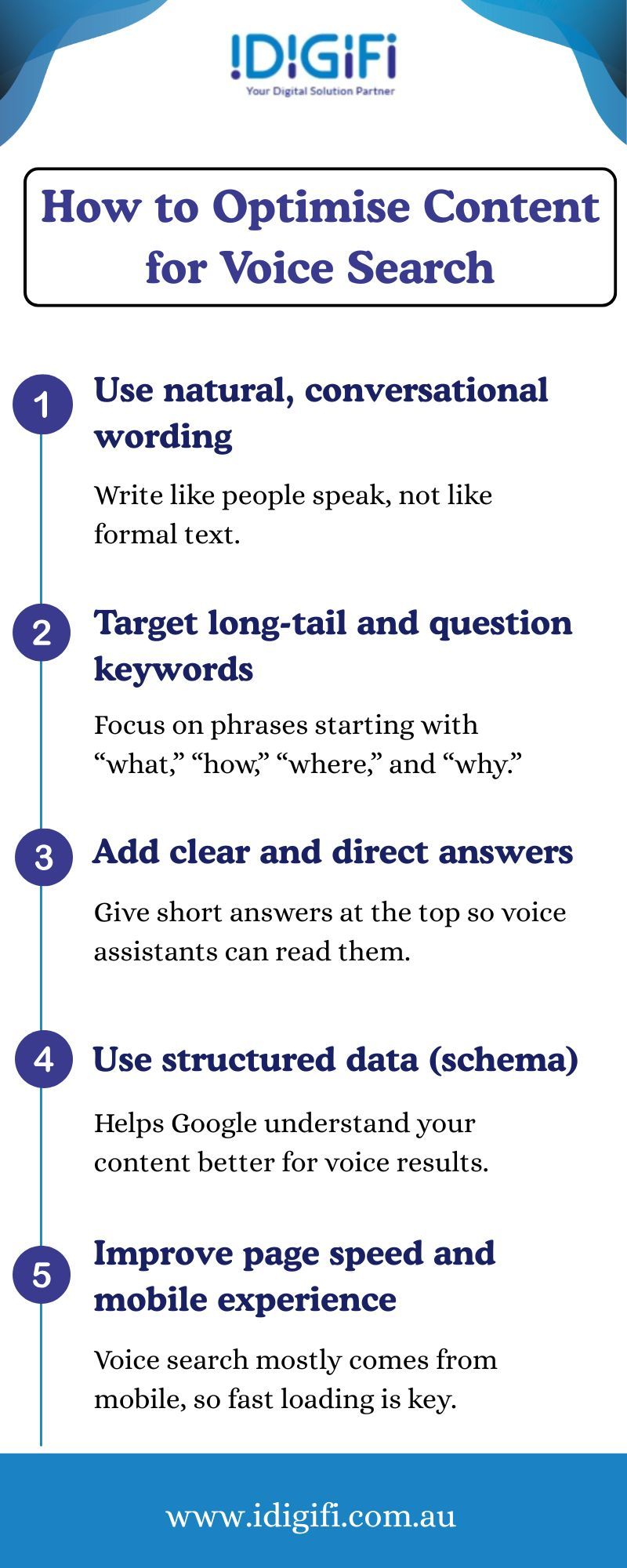 IDIGIFI
Your Digital Solution Partner

How to Optimise Content for Voice Search

1 Use natural, conversational wording

Write like people speak, not like formal text.

2 Target long-tail and question keywords

Focus on phrases starting with “what,” “how,” “where,” and “why.”

3 Add clear and direct answers

Give short answers at the top so voice assistants can read them.

4 Use structured data (schema)

Helps Google understand your content better for voice results.

5 Improve page speed and mobile experience

Voice search mostly comes from mobile, so fast loading is key.

www.idigifi.com.au